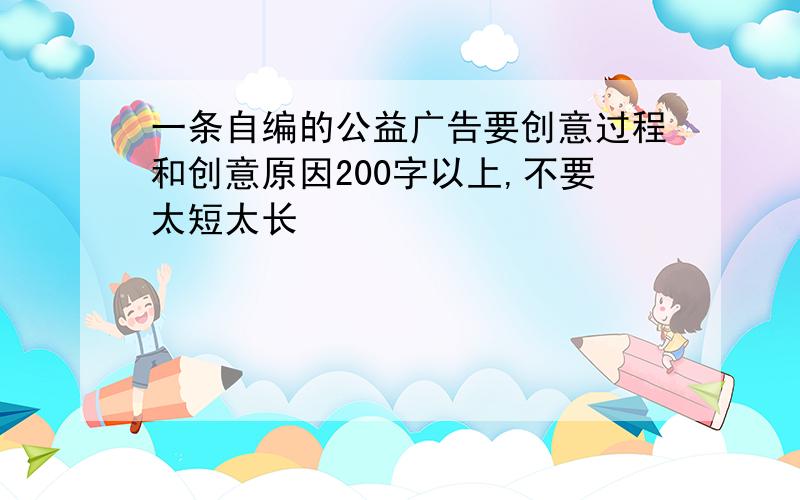 一条自编的公益广告要创意过程和创意原因200字以上,不要太短太长